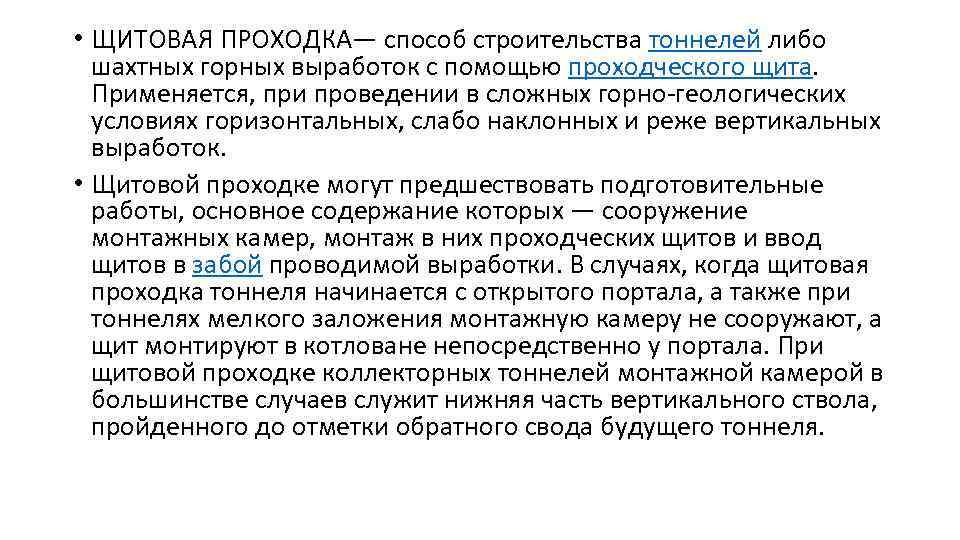 • ЩИТОВАЯ ПРОХОДКА— способ строительства тоннелей либо шахтных горных выработок с помощью проходческого щита. Применяется, при проведении в сложных горно-геологических условиях горизонтальных, слабо наклонных и реже вертикальных выработок.

• Щитовой проходке могут предшествовать подготовительные работы, основное содержание которых — сооружение монтажных камер, монтаж в них проходческих щитов и ввод щитов в забой проводимой выработки. В случаях, когда щитовая проходка тоннеля начинается с открытого портала, а также при тоннелях мелкого заложения монтажную камеру не сооружают, а щит монтируют в котловане непосредственно у портала. При щитовой проходке коллекторных тоннелей монтажной камерой в большинстве случаев служит нижняя часть вертикального ствола, пройденного до отметки обратного свода будущего тоннеля.